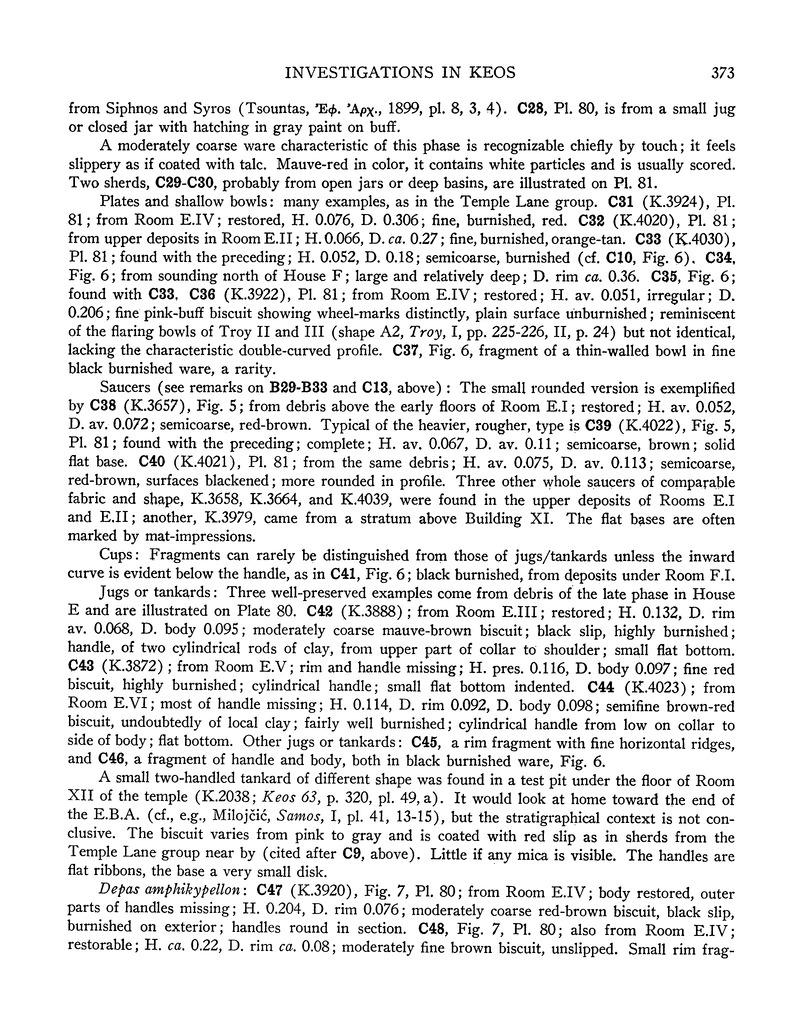 INVESTIGATIONS IN KEOS 373

from Siphnos and Syros (Tsountas, Ἐφ. Ἀρχ., 1899, pl. 8, 3, 4). C28, Pl. 80, is from a small jug or closed jar with hatching in gray paint on buff.

A moderately coarse ware characteristic of this phase is recognizable chiefly by touch; it feels slippery as if coated with talc. Mauve-red in color, it contains white particles and is usually scored. Two sherds, C29-C30, probably from open jars or deep basins, are illustrated on Pl. 81.

Plates and shallow bowls: many examples, as in the Temple Lane group. C31 (K.3924), Pl. 81; from Room E.IV; restored, H. 0.076, D. 0.306; fine, burnished, red. C32 (K.4020), Pl. 81; from upper deposits in Room E.II; H. 0.066, D. ca. 0.27; fine, burnished, orange-tan. C33 (K.4030), Pl. 81; found with the preceding; H. 0.052, D. 0.18; semicoarse, burnished (cf. C10, Fig. 6). C34, Fig. 6; from sounding north of House F; large and relatively deep; D. rim ca. 0.36. C35, Fig. 6; found with C33. C36 (K.3922), Pl. 81; from Room E.IV; restored; H. av. 0.051, irregular; D. 0.206; fine pink-buff biscuit showing wheel-marks distinctly, plain surface unburnished; reminiscent of the flaring bowls of Troy II and III (shape A2, Troy, I, pp. 225-226, II, p. 24) but not identical, lacking the characteristic double-curved profile. C37, Fig. 6, fragment of a thin-walled bowl in fine black burnished ware, a rarity.

Saucers (see remarks on B29-B33 and C13, above): The small rounded version is exemplified by C38 (K.3657), Fig. 5; from debris above the early floors of Room E.I; restored; H. av. 0.052, D. av. 0.072; semicoarse, red-brown. Typical of the heavier, rougher, type is C39 (K.4022), Fig. 5, Pl. 81; found with the preceding; complete; H. av. 0.067, D. av. 0.11; semicoarse, brown; solid flat base. C40 (K.4021), Pl. 81; from the same debris; H. av. 0.075, D. av. 0.113; semicoarse, red-brown, surfaces blackened; more rounded in profile. Three other whole saucers of comparable fabric and shape, K.3658, K.3664, and K.4039, were found in the upper deposits of Rooms E.I and E.II; another, K.3979, came from a stratum above Building XI. The flat bases are often marked by mat-impressions.

Cups: Fragments can rarely be distinguished from those of jugs/tankards unless the inward curve is evident below the handle, as in C41, Fig. 6; black burnished, from deposits under Room F.I.

Jugs or tankards: Three well-preserved examples come from debris of the late phase in House E and are illustrated on Plate 80. C42 (K.3888); from Room E.III; restored; H. 0.132, D. rim av. 0.068, D. body 0.095; moderately coarse mauve-brown biscuit; black slip, highly burnished; handle, of two cylindrical rods of clay, from upper part of collar to shoulder; small flat bottom. C43 (K.3872); from Room E.V; rim and handle missing; H. pres. 0.116, D. body 0.097; fine red biscuit, highly burnished; cylindrical handle; small flat bottom indented. C44 (K.4023); from Room E.VI; most of handle missing; H. 0.114, D. rim 0.092, D. body 0.098; semifine brown-red biscuit, undoubtedly of local clay; fairly well burnished; cylindrical handle from low on collar to side of body; flat bottom. Other jugs or tankards: C45, a rim fragment with fine horizontal ridges, and C46, a fragment of handle and body, both in black burnished ware, Fig. 6.

A small two-handled tankard of different shape was found in a test pit under the floor of Room XII of the temple (K.2038; Keos 63, p. 320, pl. 49, a). It would look at home toward the end of the E.B.A. (cf., e.g., Milojčić, Samos, I, pl. 41, 13-15), but the stratigraphical context is not conclusive. The biscuit varies from pink to gray and is coated with red slip as in sherds from the Temple Lane group near by (cited after C9, above). Little if any mica is visible. The handles are flat ribbons, the base a very small disk.

Depas amphikypellon: C47 (K.3920), Fig. 7, Pl. 80; from Room E.IV; body restored, outer parts of handles missing; H. 0.204, D. rim 0.076; moderately coarse red-brown biscuit, black slip, burnished on exterior; handles round in section. C48, Fig. 7, Pl. 80; also from Room E.IV; restorable; H. ca. 0.22, D. rim ca. 0.08; moderately fine brown biscuit, unslipped. Small rim frag-